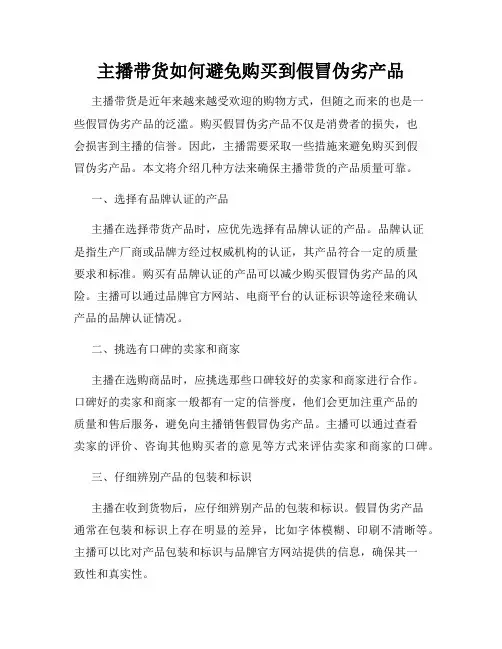 主播带货如何避免购买到假冒伪劣产品

主播带货是近年来越来越受欢迎的购物方式，但随之而来的也是一些假冒伪劣产品的泛滥。购买假冒伪劣产品不仅是消费者的损失，也会损害到主播的信誉。因此，主播需要采取一些措施来避免购买到假冒伪劣产品。本文将介绍几种方法来确保主播带货的产品质量可靠。

一、选择有品牌认证的产品

主播在选择带货产品时，应优先选择有品牌认证的产品。品牌认证是指生产厂商或品牌方经过权威机构的认证，其产品符合一定的质量要求和标准。购买有品牌认证的产品可以减少购买假冒伪劣产品的风险。主播可以通过品牌官方网站、电商平台的认证标识等途径来确认产品的品牌认证情况。

二、挑选有口碑的卖家和商家

主播在选购商品时，应挑选那些口碑较好的卖家和商家进行合作。口碑好的卖家和商家一般都有一定的信誉度，他们会更加注重产品的质量和售后服务，避免向主播销售假冒伪劣产品。主播可以通过查看卖家的评价、咨询其他购买者的意见等方式来评估卖家和商家的口碑。

三、仔细辨别产品的包装和标识

主播在收到货物后，应仔细辨别产品的包装和标识。假冒伪劣产品通常在包装和标识上存在明显的差异，比如字体模糊、印刷不清晰等。主播可以比对产品包装和标识与品牌官方网站提供的信息，确保其一致性和真实性。